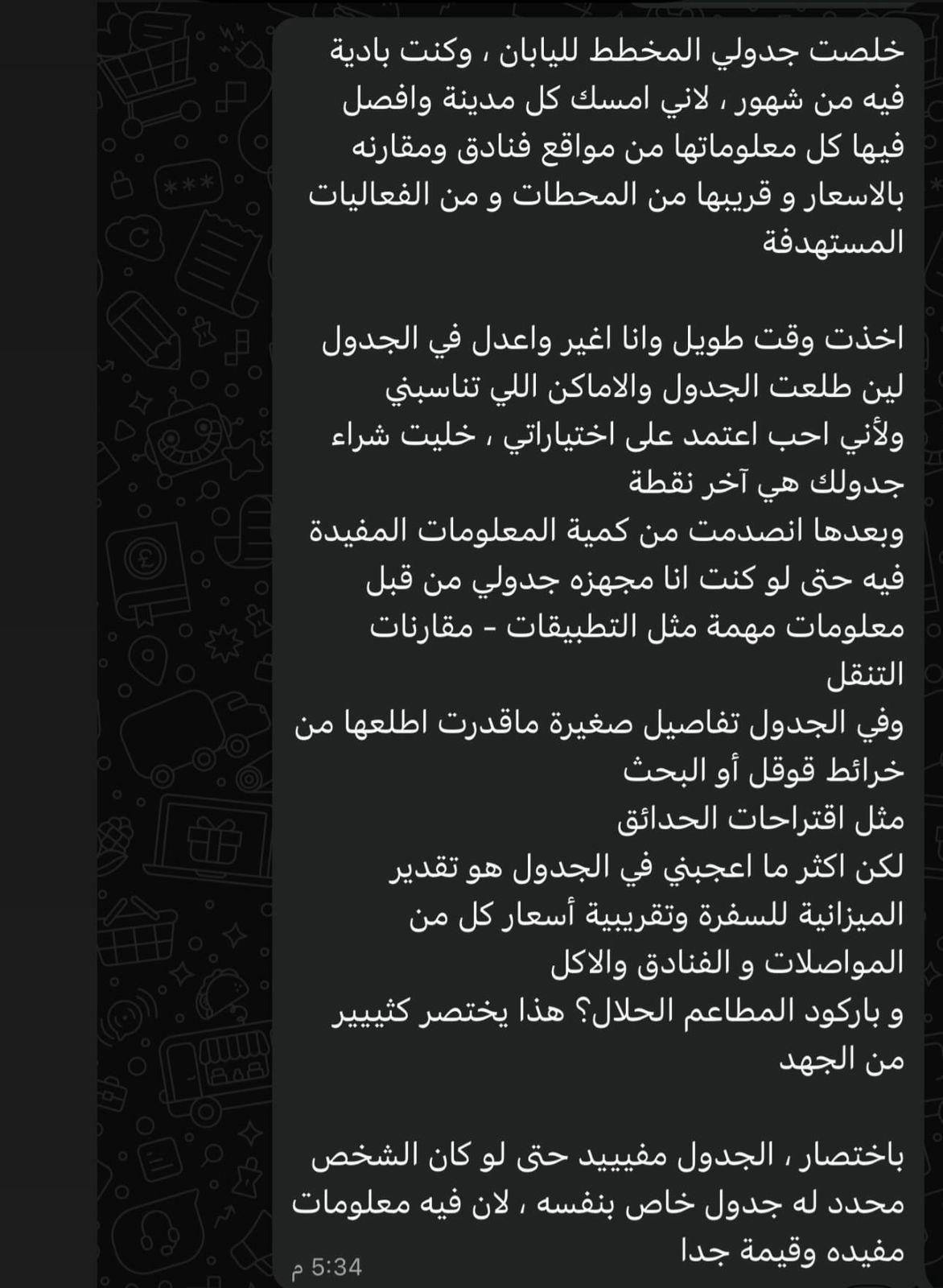 خلصت جدولي المخطط لليابان ، وكنت بادية فيه من شهور ، لاني امسك كل مدينة وافصل فيها كل معلوماتها من مواقع فنادق ومقارنه بالاسعار و قريبها من المحطات و من الفعاليات المستهدفة

اخذت وقت طويل وانا اغير واعدل في الجدول لين طلعت الجدول والاماكن اللي تناسبني
ولأني احب اعتمد على اختياراتي ، خليت شراء جدولك هي آخر نقطة
وبعدها انصدمت من كمية المعلومات المفيدة فيه حتى لو كنت انا مجهزه جدولي من قبل
معلومات مهمة مثل التطبيقات - مقارنات التنقل
وفي الجدول تفاصيل صغيرة ماقدرت اطلعها من خرائط قوقل أو البحث
مثل اقتراحات الحدائق
لكن اكثر ما اعجبني في الجدول هو تقدير الميزانية للسفرة وتقريبية أسعار كل من المواصلات و الفنادق والاكل
و باركود المطاعم الحلال؟ هذا يختصر كثيييير من الجهد

باختصار ، الجدول مفيييد حتى لو كان الشخص محدد له جدول خاص بنفسه ، لان فيه معلومات مفيده وقيمة جدا
5:34 م